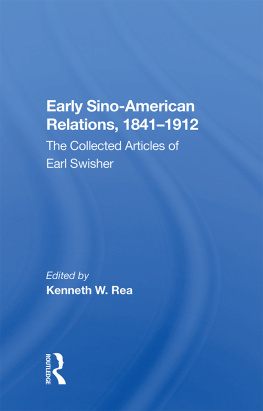 Early Sino-American Relations, 1841–1912

The Collected Articles of Earl Swisher

Edited by
Kenneth W. Rea

ROUTLEDGE